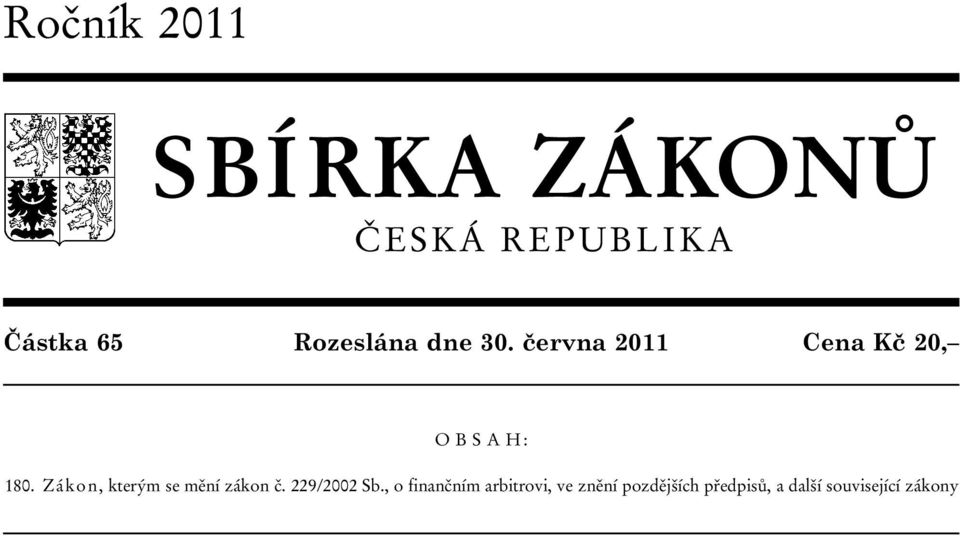 Ročník 2011

SBÍRKA ZÁKONŮ

ČESKÁ REPUBLIKA

Částka 65 Rozeslána dne 30. června 2011 Cena Kč 20,–

OBSAH:

180. Zákon, kterým se mění zákon č. 229/2002 Sb., o finančním arbitrovi, ve znění pozdějších předpisů, a další související zákony